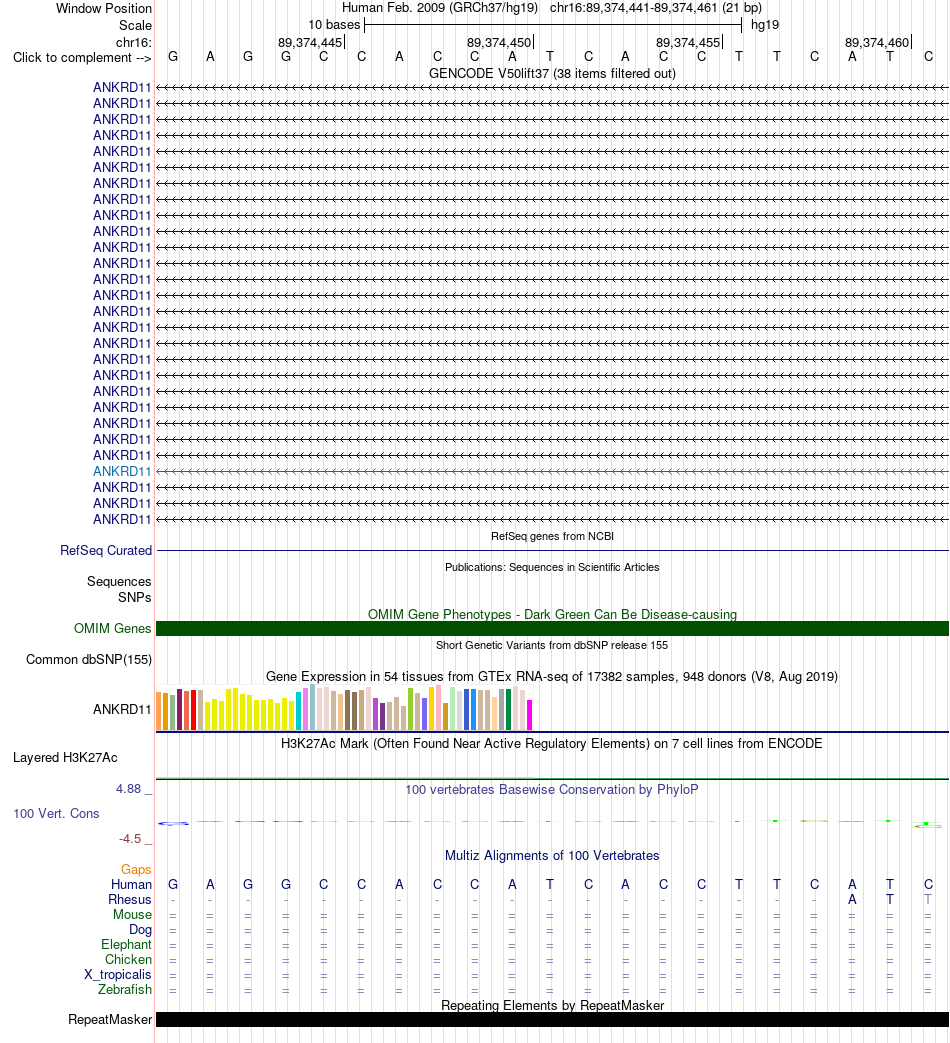 Window Position Human Feb. 2009 (GRCh37/hg19) chr16:89,374,441-89,374,461 (21 bp)
Scale 10 bases hg19
chr16: 89,374,445 89,374,450 89,374,455 89,374,460
Click to complement --> G A G G C C A C C A T C A C C T T C A T C
GENCODE V50lift37 (38 items filtered out)
ANKRD11
ANKRD11
ANKRD11
ANKRD11
ANKRD11
ANKRD11
ANKRD11
ANKRD11
ANKRD11
ANKRD11
ANKRD11
ANKRD11
ANKRD11
ANKRD11
ANKRD11
ANKRD11
ANKRD11
ANKRD11
ANKRD11
ANKRD11
ANKRD11
ANKRD11
ANKRD11
ANKRD11
ANKRD11
ANKRD11
ANKRD11
ANKRD11
RefSeq genes from NCBI
RefSeq Curated
Publications: Sequences in Scientific Articles
Sequences
SNPs
OMIM Gene Phenotypes - Dark Green Can Be Disease-causing
OMIM Genes
Short Genetic Variants from dbSNP release 155
Common dbSNP(155)
Gene Expression in 54 tissues from GTEx RNA-seq of 17382 samples, 948 donors (V8, Aug 2019)
ANKRD11
H3K27Ac Mark (Often Found Near Active Regulatory Elements) on 7 cell lines from ENCODE
Layered H3K27Ac
4.88 _ 100 vertebrates Basewise Conservation by PhyloP
100 Vert. Cons
-4.5 _
Multiz Alignments of 100 Vertebrates
Gaps
Human G A G G C C A C C A T C A C C T T C A T C
Rhesus - - - - - - - - - - - - - - - - - - A T T
Mouse = = = = = = = = = = = = = = = = = = = = =
Dog = = = = = = = = = = = = = = = = = = = = =
Elephant = = = = = = = = = = = = = = = = = = = = =
Chicken = = = = = = = = = = = = = = = = = = = = =
X_tropicalis = = = = = = = = = = = = = = = = = = = = =
Zebrafish = = = = = = = = = = = = = = = = = = = = =
Repeating Elements by RepeatMasker
RepeatMasker